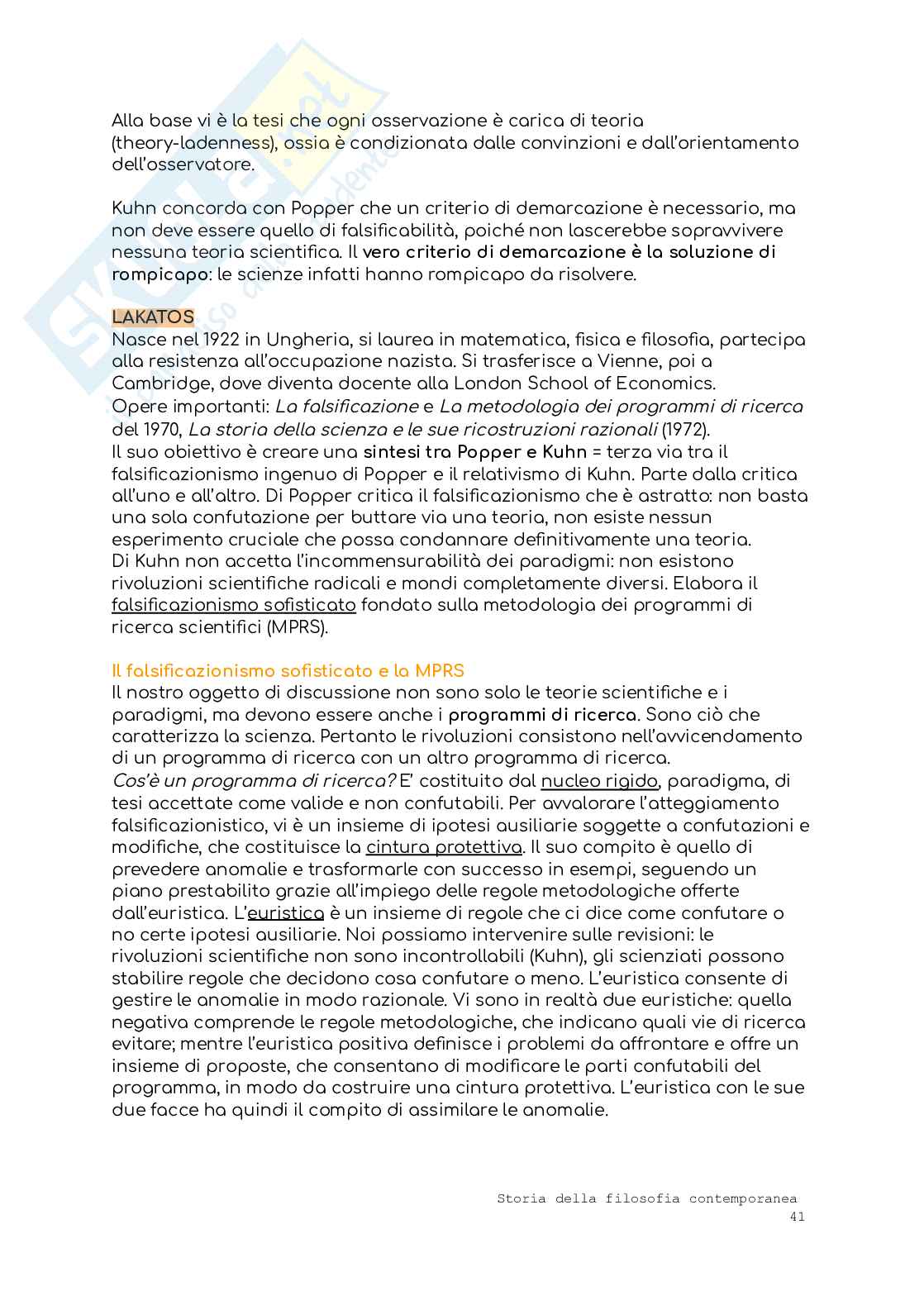 Alla base vi è la tesi che ogni osservazione è carica di teoria (theory-ladenness), ossia è condizionata dalle convinzioni e dall'orientamento dell'osservatore.

Kuhn concorda con Popper che un criterio di demarcazione è necessario, ma non deve essere quello di falsificabilità, poiché non lascerebbe sopravvivere nessuna teoria scientifica. Il vero criterio di demarcazione è la soluzione di rompicapo: le scienze infatti hanno rompicapo da risolvere.

LAKATOS
Nasce nel 1922 in Ungheria, si laurea in matematica, fisica e filosofia, partecipa alla resistenza all'occupazione nazista. Si trasferisce a Vienne, poi a Cambridge, dove diventa docente alla London School of Economics.
Opere importanti: La falsificazione e La metodologia dei programmi di ricerca del 1970, La storia della scienza e le sue ricostruzioni razionali (1972).
Il suo obiettivo è creare una sintesi tra Popper e Kuhn = terza via tra il falsificazionismo ingenuo di Popper e il relativismo di Kuhn. Parte dalla critica all'uno e all'altro. Di Popper critica il falsificazionismo che è astratto: non basta una sola confutazione per buttare via una teoria, non esiste nessun esperimento cruciale che possa condannare definitivamente una teoria.
Di Kuhn non accetta l'incommensurabilità dei paradigmi: non esistono rivoluzioni scientifiche radicali e mondi completamente diversi. Elabora il falsificazionismo sofisticato fondato sulla metodologia dei programmi di ricerca scientifici (MPRS).

Il falsificazionismo sofisticato e la MPRS
Il nostro oggetto di discussione non sono solo le teorie scientifiche e i paradigmi, ma devono essere anche i programmi di ricerca. Sono ciò che caratterizza la scienza. Pertanto le rivoluzioni consistono nell'avvicendamento di un programma di ricerca con un altro programma di ricerca.
Cos'è un programma di ricerca? E' costituito dal nucleo rigido, paradigma, di tesi accettate come valide e non confutabili. Per avvalorare l'atteggiamento falsificazionistico, vi è un insieme di ipotesi ausiliarie soggette a confutazioni e modifiche, che costituisce la cintura protettiva. Il suo compito è quello di prevedere anomalie e trasformarle con successo in esempi, seguendo un piano prestabilito grazie all'impiego delle regole metodologiche offerte dall'euristica. L'euristica è un insieme di regole che ci dice come confutare o no certe ipotesi ausiliarie. Noi possiamo intervenire sulle revisioni: le rivoluzioni scientifiche non sono incontrollabili (Kuhn), gli scienziati possono stabilire regole che decidono cosa confutare o meno. L'euristica consente di gestire le anomalie in modo razionale. Vi sono in realtà due euristiche: quella negativa comprende le regole metodologiche, che indicano quali vie di ricerca evitare; mentre l'euristica positiva definisce i problemi da affrontare e offre un insieme di proposte, che consentano di modificare le parti confutabili del programma, in modo da costruire una cintura protettiva. L'euristica con le sue due facce ha quindi il compito di assimilare le anomalie.

Storia della filosofia contemporanea
41